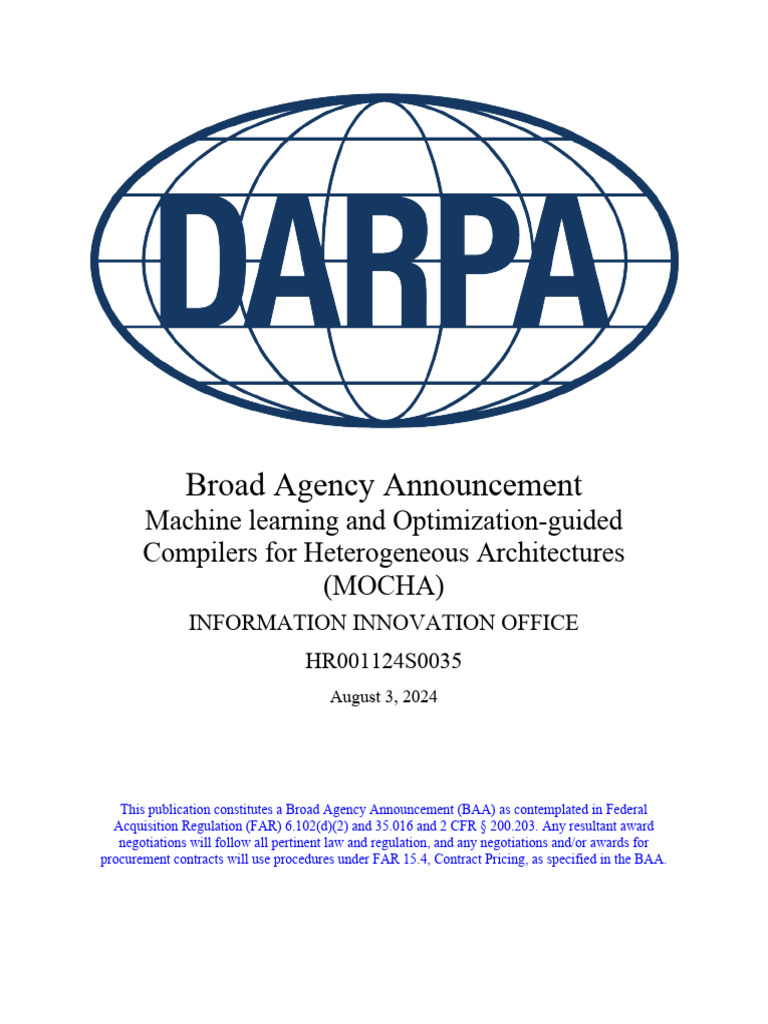 DARPA

Broad Agency Announcement
Machine learning and Optimization-guided Compilers for Heterogeneous Architectures (MOCHA)

INFORMATION INNOVATION OFFICE

HR001124S0035

August 3, 2024

This publication constitutes a Broad Agency Announcement (BAA) as contemplated in Federal Acquisition Regulation (FAR) 6.102(d)(2) and 35.016 and 2 CFR § 200.203. Any resultant award negotiations will follow all pertinent law and regulation, and any negotiations and/or awards for procurement contracts will use procedures under FAR 15.4, Contract Pricing, as specified in the BAA.